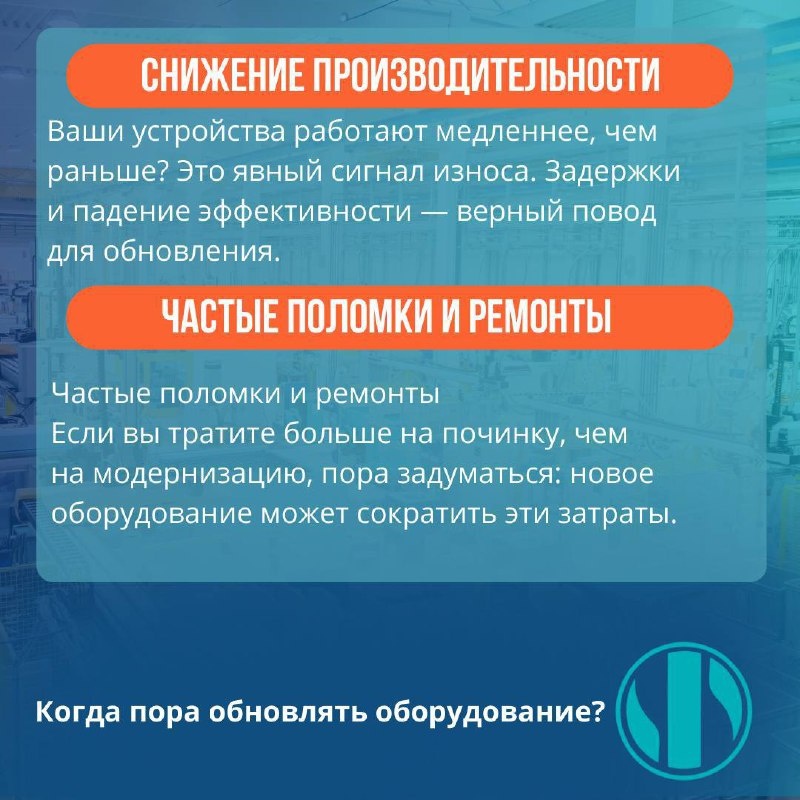 СНИЖЕНИЕ ПРОИЗВОДИТЕЛЬНОСТИ

Ваши устройства работают медленнее, чем раньше? Это явный сигнал износа. Задержки и падение эффективности — верный повод для обновления.

ЧАСТЫЕ ПОЛОМКИ И РЕМОНТЫ

Частые поломки и ремонты
Если вы тратите больше на починку, чем на модернизацию, пора задуматься: новое оборудование может сократить эти затраты.

Когда пора обновлять оборудование?